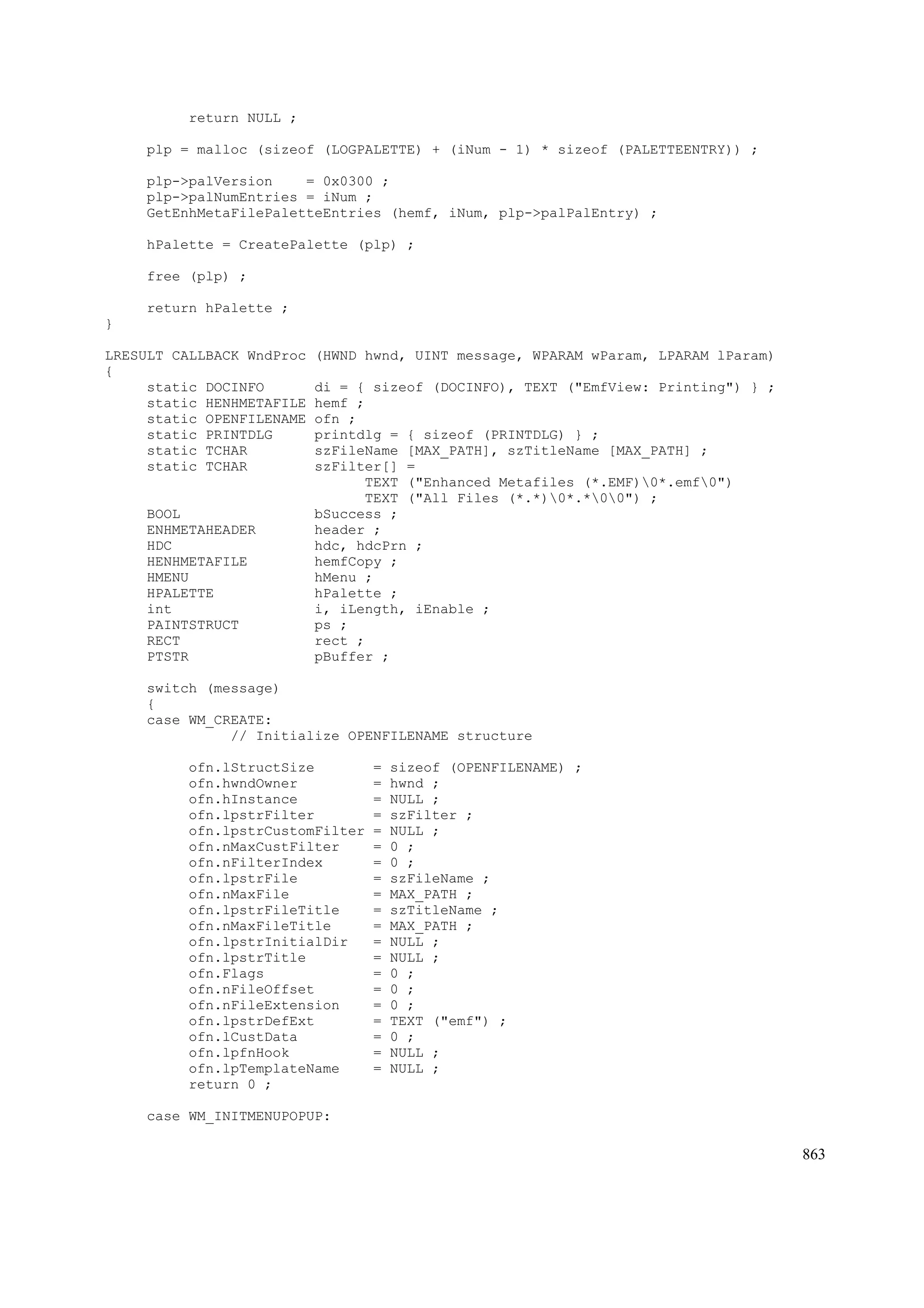 return NULL ;

     plp = malloc (sizeof (LOGPALETTE) + (iNum - 1) * sizeof (PALETTEENTRY)) ;

     plp->palVersion    = 0x0300 ;
     plp->palNumEntries = iNum ;
     GetEnhMetaFilePaletteEntries (hemf, iNum, plp->palPalEntry) ;

     hPalette = CreatePalette (plp) ;

     free (plp) ;

     return hPalette ;
}

LRESULT CALLBACK WndProc (HWND hwnd, UINT message, WPARAM wParam, LPARAM lParam)
{
     static DOCINFO      di = { sizeof (DOCINFO), TEXT ("EmfView: Printing") } ;
     static HENHMETAFILE hemf ;
     static OPENFILENAME ofn ;
     static PRINTDLG     printdlg = { sizeof (PRINTDLG) } ;
     static TCHAR        szFileName [MAX_PATH], szTitleName [MAX_PATH] ;
     static TCHAR        szFilter[] =
                               TEXT ("Enhanced Metafiles (*.EMF)\0*.emf\0")
                               TEXT ("All Files (*.*)\0*.*\0\0") ;
     BOOL                bSuccess ;
     ENHMETAHEADER       header ;
     HDC                 hdc, hdcPrn ;
     HENHMETAFILE        hemfCopy ;
     HMENU               hMenu ;
     HPALETTE            hPalette ;
     int                 i, iLength, iEnable ;
     PAINTSTRUCT         ps ;
     RECT                rect ;
     PTSTR               pBuffer ;

     switch (message)
     {
     case WM_CREATE:
               // Initialize OPENFILENAME structure

          ofn.lStructSize       = sizeof (OPENFILENAME) ;
          ofn.hwndOwner         = hwnd ;
          ofn.hInstance         = NULL ;
          ofn.lpstrFilter       = szFilter ;
          ofn.lpstrCustomFilter = NULL ;
          ofn.nMaxCustFilter    = 0 ;
          ofn.nFilterIndex      = 0 ;
          ofn.lpstrFile         = szFileName ;
          ofn.nMaxFile          = MAX_PATH ;
          ofn.lpstrFileTitle    = szTitleName ;
          ofn.nMaxFileTitle     = MAX_PATH ;
          ofn.lpstrInitialDir   = NULL ;
          ofn.lpstrTitle        = NULL ;
          ofn.Flags             = 0 ;
          ofn.nFileOffset       = 0 ;
          ofn.nFileExtension    = 0 ;
          ofn.lpstrDefExt       = TEXT ("emf") ;
          ofn.lCustData         = 0 ;
          ofn.lpfnHook          = NULL ;
          ofn.lpTemplateName    = NULL ;
          return 0 ;

     case WM_INITMENUPOPUP:

863